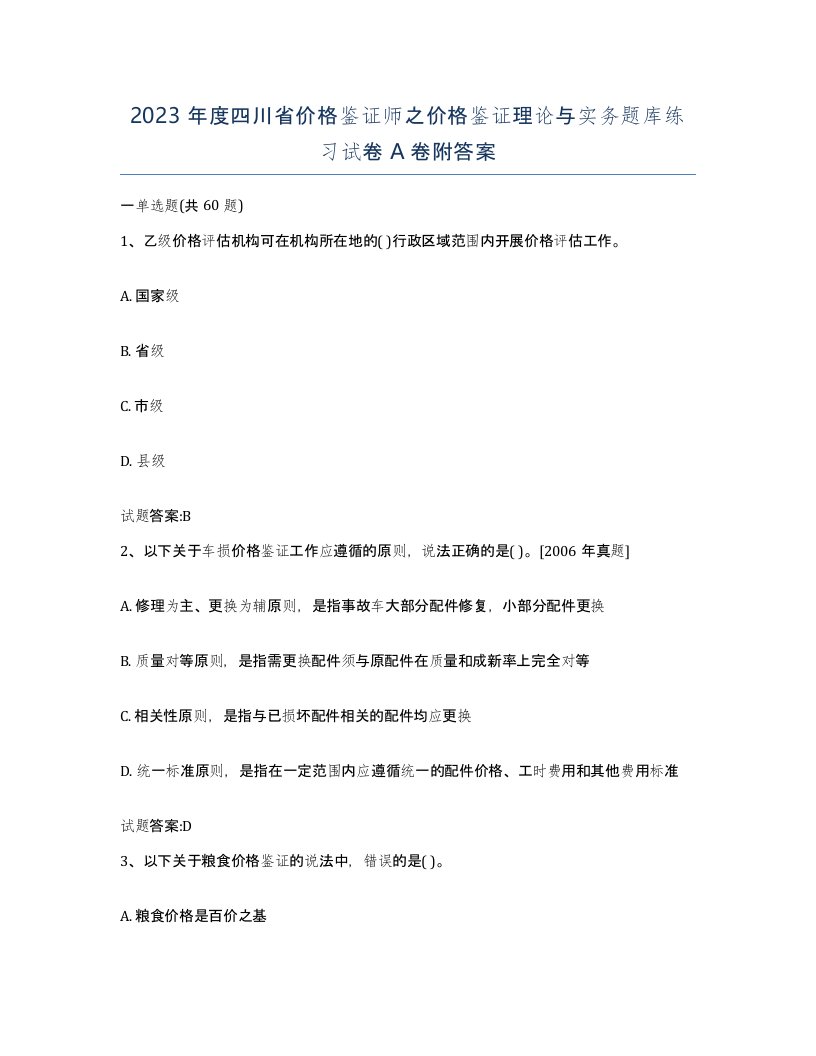 2023 年度四川省价格鉴证师之价格鉴证理论与实务题库练习试卷 A 卷附答案

一单选题(共 60 题)

1、乙级价格评估机构可在机构所在地的( )行政区域范围内开展价格评估工作。

A. 国家级

B. 省级

C. 市级

D. 县级

试题答案:B

2、以下关于车损价格鉴证工作应遵循的原则，说法正确的是( )。[2006 年真题]

A. 修理为主、更换为辅原则，是指事故车大部分配件修复，小部分配件更换

B. 质量对等原则，是指需更换配件须与原配件在质量和成新率上完全对等

C. 相关性原则，是指与已损坏配件相关的配件均应更换

D. 统一标准原则，是指在一定范围内应遵循统一的配件价格、工时费用和其他费用标准

试题答案:D

3、以下关于粮食价格鉴证的说法中，错误的是( )。

A. 粮食价格是百价之基